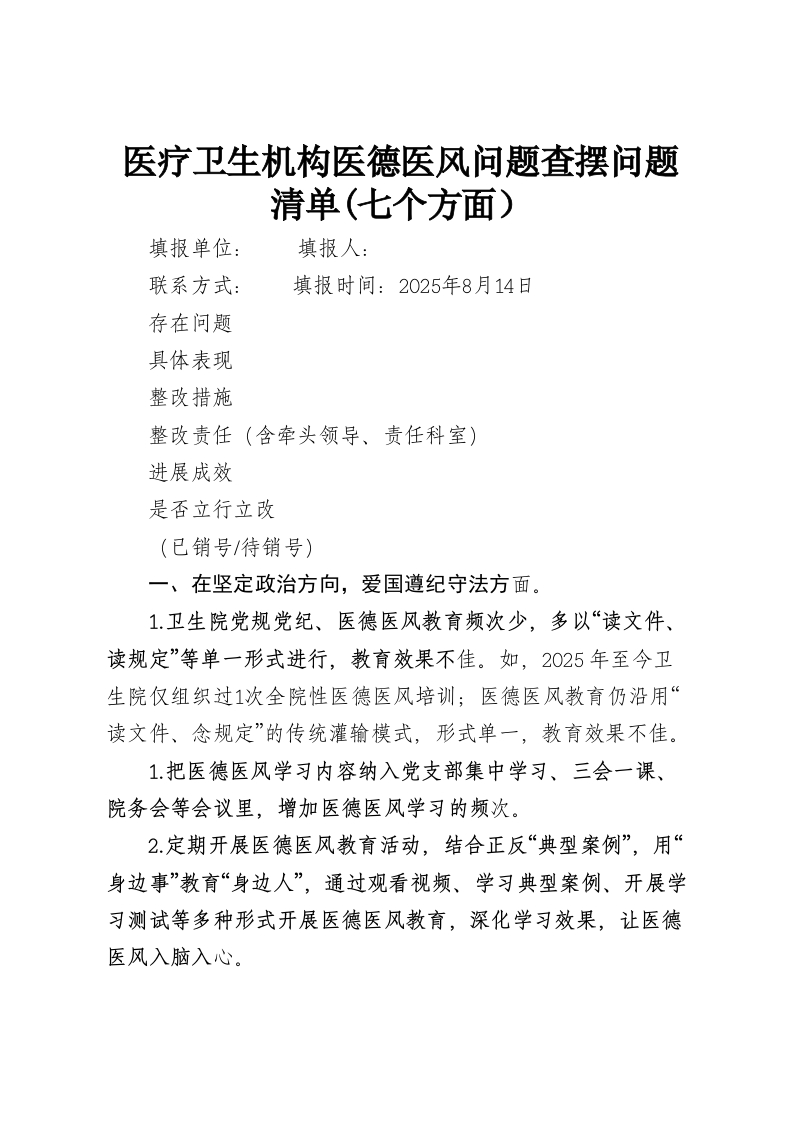 医疗卫生机构医德医风问题查摆问题清单(七个方面)

填报单位：　　填报人：

联系方式：　　填报时间：2025年8月14日

存在问题

具体表现

整改措施

整改责任（含牵头领导、责任科室）

进展成效

是否立行立改

（已销号/待销号）

一、在坚定政治方向，爱国遵纪守法方面。

1.卫生院党规党纪、医德医风教育频次少，多以“读文件、读规定”等单一形式进行，教育效果不佳。如，2025年至今卫生院仅组织过1次全院性医德医风培训；医德医风教育仍沿用“读文件、念规定”的传统灌输模式，形式单一，教育效果不佳。

1.把医德医风学习内容纳入党支部集中学习、三会一课、院务会等会议里，增加医德医风学习的频次。

2.定期开展医德医风教育活动，结合正反“典型案例”，用“身边事”教育“身边人”，通过观看视频、学习典型案例、开展学习测试等多种形式开展医德医风教育，深化学习效果，让医德医风入脑入心。